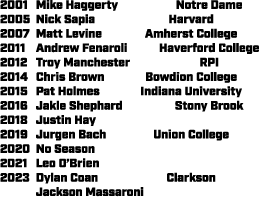 | | | |
|---|---|---|
| 2001 | Mike Haggerty | Notre Dame |
| 2005 | Nick Sapia | Harvard |
| 2007 | Matt Levine | Amherst College |
| 2011 | Andrew Fenaroli | Haverford College |
| 2012 | Troy Manchester | RPI |
| 2014 | Chris Brown | Bowdion College |
| 2015 | Pat Holmes | Indiana University |
| 2016 | Jakie Shephard | Stony Brook |
| 2018 | Justin Hay | |
| 2019 | Jurgen Bach | Union College |
| 2020 | No Season | |
| 2021 | Leo O'Brien | |
| 2023 | Dylan Coan | Clarkson |
| | Jackson Massaroni | |